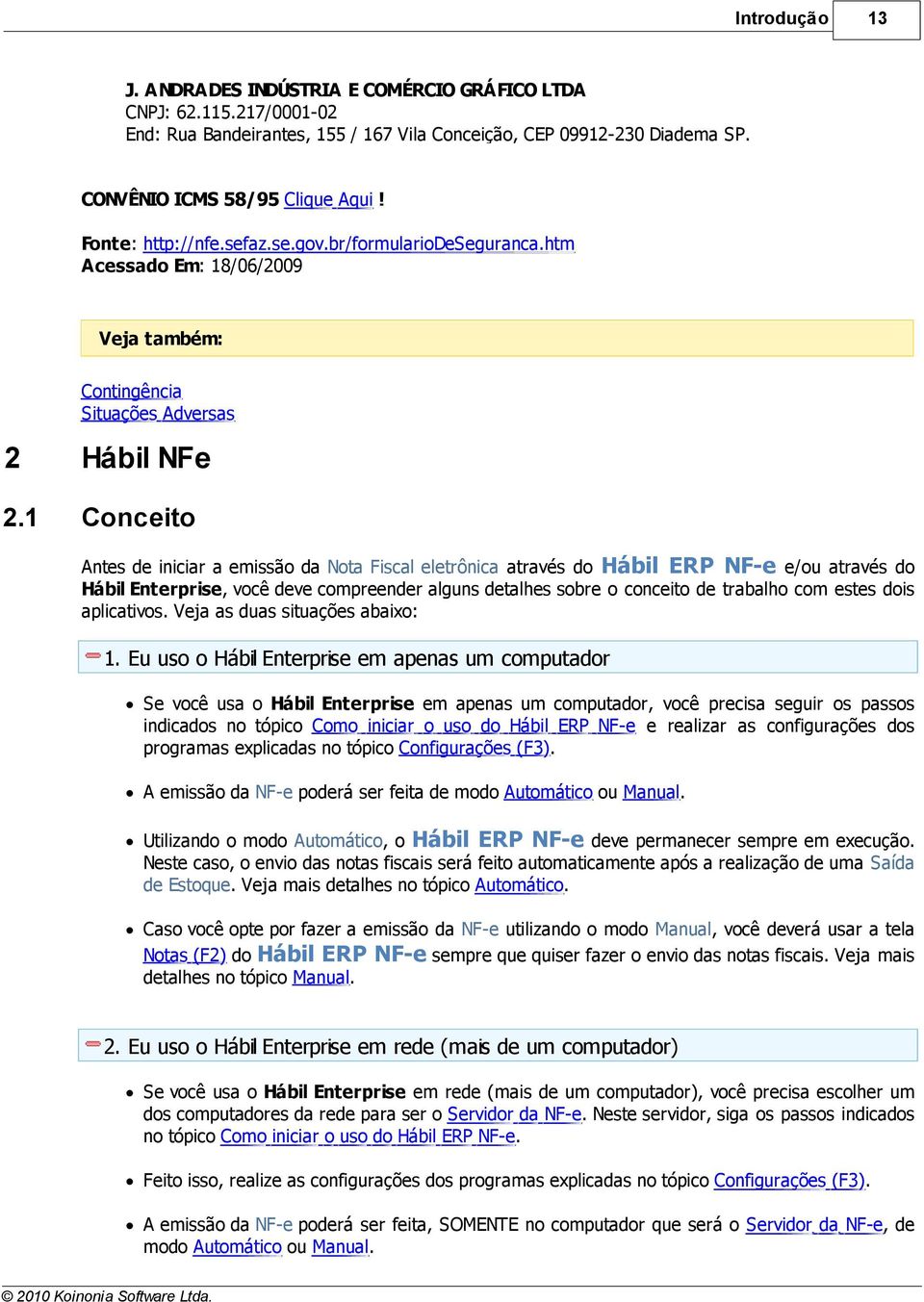 Introdução 13

J. ANDRADES INDÚSTRIA E COMÉRCIO GRÁFICO LTDA
CNPJ: 62.115.217/0001-02
End: Rua Bandeirantes, 155 / 167 Vila Conceição, CEP 09912-230 Diadema SP.

CONVÊNIO ICMS 58/95 Clique Aqui !

Fonte: http://nfe.sefaz.se.gov.br/formularioDeSeguranca.htm
Acessado Em: 18/06/2009

Veja também:

Contingência
Situações Adversas

2 Hábil NFe

2.1 Conceito

Antes de iniciar a emissão da Nota Fiscal eletrônica através do Hábil ERP NF-e e/ou através do Hábil Enterprise, você deve compreender alguns detalhes sobre o conceito de trabalho com estes dois aplicativos. Veja as duas situações abaixo:

1. Eu uso o Hábil Enterprise em apenas um computador

• Se você usa o Hábil Enterprise em apenas um computador, você precisa seguir os passos indicados no tópico Como iniciar o uso do Hábil ERP NF-e e realizar as configurações dos programas explicadas no tópico Configurações (F3).

• A emissão da NF-e poderá ser feita de modo Automático ou Manual.

• Utilizando o modo Automático, o Hábil ERP NF-e deve permanecer sempre em execução. Neste caso, o envio das notas fiscais será feito automaticamente após a realização de uma Saída de Estoque. Veja mais detalhes no tópico Automático.

• Caso você opte por fazer a emissão da NF-e utilizando o modo Manual, você deverá usar a tela Notas (F2) do Hábil ERP NF-e sempre que quiser fazer o envio das notas fiscais. Veja mais detalhes no tópico Manual.

2. Eu uso o Hábil Enterprise em rede (mais de um computador)

• Se você usa o Hábil Enterprise em rede (mais de um computador), você precisa escolher um dos computadores da rede para ser o Servidor da NF-e. Neste servidor, siga os passos indicados no tópico Como iniciar o uso do Hábil ERP NF-e.

• Feito isso, realize as configurações dos programas explicadas no tópico Configurações (F3).

• A emissão da NF-e poderá ser feita, SOMENTE no computador que será o Servidor da NF-e, de modo Automático ou Manual.

© 2010 Koinonia Software Ltda.